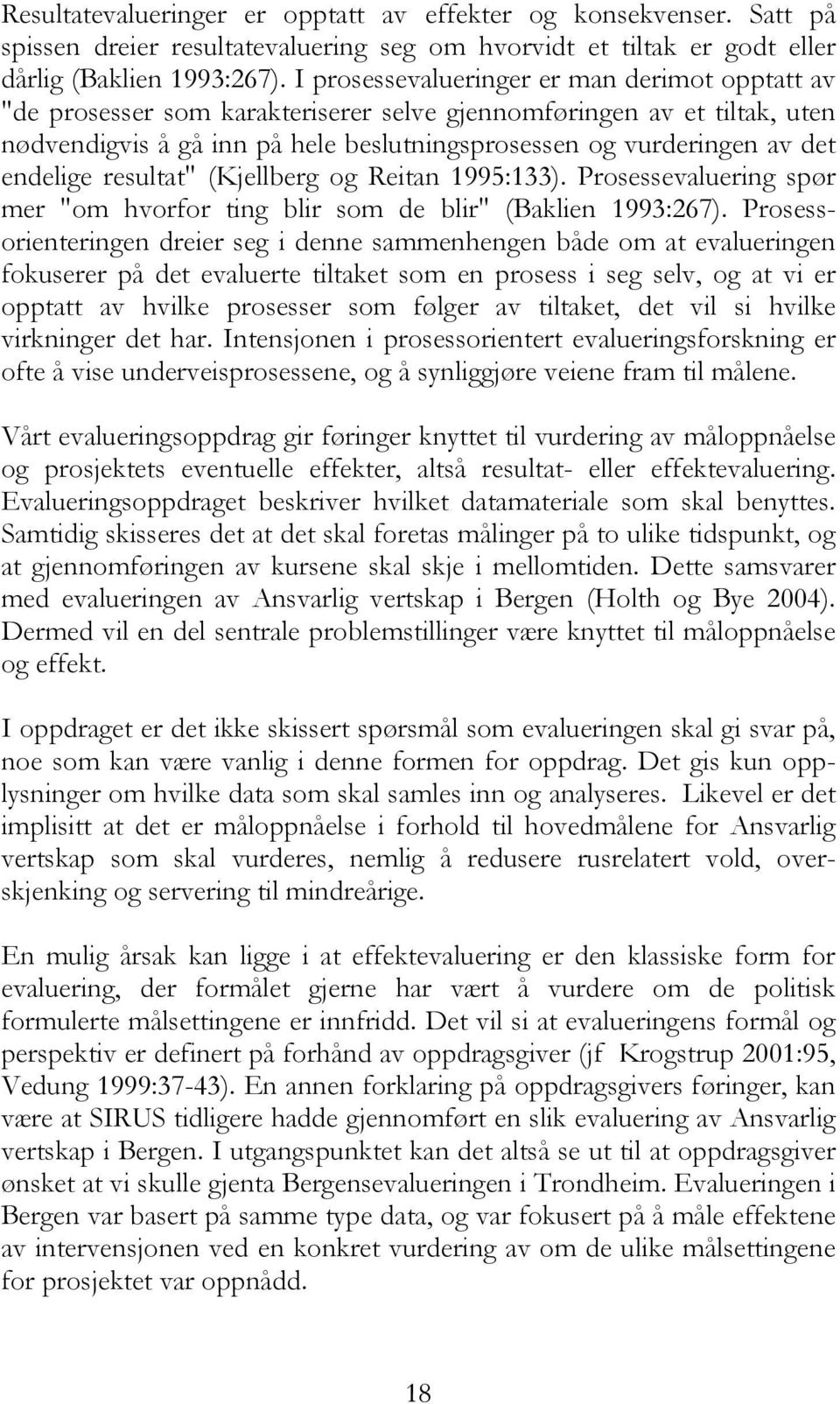 Resultatevalueringer er opptatt av effekter og konsekvenser. Satt på spissen dreier resultatevaluering seg om hvorvidt et tiltak er godt eller dårlig (Baklien 1993:267). I prosessevalueringer er man derimot opptatt av "de prosesser som karakteriserer selve gjennomføringen av et tiltak, uten nødvendigvis å gå inn på hele beslutningsprosessen og vurderingen av det endelige resultat" (Kjellberg og Reitan 1995:133). Prosessevaluering spør mer "om hvorfor ting blir som de blir" (Baklien 1993:267). Prosessorienteringen dreier seg i denne sammenhengen både om at evalueringen fokuserer på det evaluerte tiltaket som en prosess i seg selv, og at vi er opptatt av hvilke prosesser som følger av tiltaket, det vil si hvilke virkninger det har. Intensjonen i prosessorientert evalueringsforskning er ofte å vise underveisprosessene, og å synliggjøre veiene fram til målene.

Vårt evalueringsoppdrag gir føringer knyttet til vurdering av måloppnåelse og prosjektets eventuelle effekter, altså resultat- eller effektevaluering. Evalueringsoppdraget beskriver hvilket datamateriale som skal benyttes. Samtidig skisseres det at det skal foretas målinger på to ulike tidspunkt, og at gjennomføringen av kursene skal skje i mellomtiden. Dette samsvarer med evalueringen av Ansvarlig vertskap i Bergen (Holth og Bye 2004). Dermed vil en del sentrale problemstillinger være knyttet til måloppnåelse og effekt.

I oppdraget er det ikke skissert spørsmål som evalueringen skal gi svar på, noe som kan være vanlig i denne formen for oppdrag. Det gis kun opplysninger om hvilke data som skal samles inn og analyseres. Likevel er det implisitt at det er måloppnåelse i forhold til hovedmålene for Ansvarlig vertskap som skal vurderes, nemlig å redusere rusrelatert vold, overskjenking og servering til mindreårige.

En mulig årsak kan ligge i at effektevaluering er den klassiske form for evaluering, der formålet gjerne har vært å vurdere om de politisk formulerte målsettingene er innfridd. Det vil si at evalueringens formål og perspektiv er definert på forhånd av oppdragsgiver (jf Krogstrup 2001:95, Vedung 1999:37-43). En annen forklaring på oppdragsgivers føringer, kan være at SIRUS tidligere hadde gjennomført en slik evaluering av Ansvarlig vertskap i Bergen. I utgangspunktet kan det altså se ut til at oppdragsgiver ønsket at vi skulle gjenta Bergensevalueringen i Trondheim. Evalueringen i Bergen var basert på samme type data, og var fokusert på å måle effektene av intervensjonen ved en konkret vurdering av om de ulike målsettingene for prosjektet var oppnådd.

18